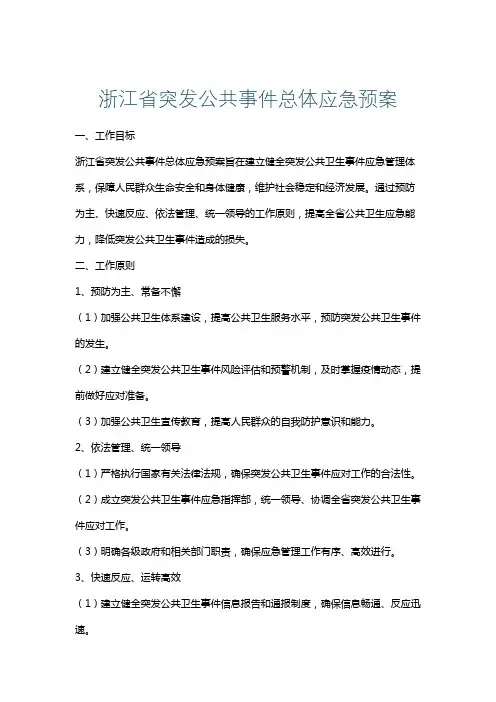 浙江省突发公共事件总体应急预案

一、工作目标

浙江省突发公共事件总体应急预案旨在建立健全突发公共卫生事件应急管理体系，保障人民群众生命安全和身体健康，维护社会稳定和经济发展。通过预防为主、快速反应、依法管理、统一领导的工作原则，提高全省公共卫生应急能力，降低突发公共卫生事件造成的损失。

二、工作原则

1、预防为主、常备不懈

（1）加强公共卫生体系建设，提高公共卫生服务水平，预防突发公共卫生事件的发生。

（2）建立健全突发公共卫生事件风险评估和预警机制，及时掌握疫情动态，提前做好应对准备。

（3）加强公共卫生宣传教育，提高人民群众的自我防护意识和能力。

2、依法管理、统一领导

（1）严格执行国家有关法律法规，确保突发公共卫生事件应对工作的合法性。

（2）成立突发公共卫生事件应急指挥部，统一领导、协调全省突发公共卫生事件应对工作。

（3）明确各级政府和相关部门职责，确保应急管理工作有序、高效进行。

3、快速反应、运转高效

（1）建立健全突发公共卫生事件信息报告和通报制度，确保信息畅通、反应迅速。